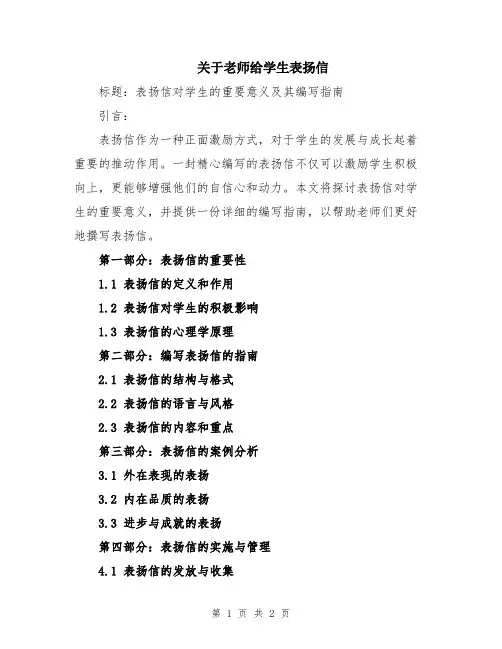 关于老师给学生表扬信

标题：表扬信对学生的重要意义及其编写指南

引言：

表扬信作为一种正面激励方式，对于学生的发展与成长起着重要的推动作用。一封精心编写的表扬信不仅可以激励学生积极向上，更能够增强他们的自信心和动力。本文将探讨表扬信对学生的重要意义，并提供一份详细的编写指南，以帮助老师们更好地撰写表扬信。

第一部分：表扬信的重要性

1.1 表扬信的定义和作用

1.2 表扬信对学生的积极影响

1.3 表扬信的心理学原理

第二部分：编写表扬信的指南

2.1 表扬信的结构与格式

2.2 表扬信的语言与风格

2.3 表扬信的内容和重点

第三部分：表扬信的案例分析

3.1 外在表现的表扬

3.2 内在品质的表扬

3.3 进步与成就的表扬

第四部分：表扬信的实施与管理

4.1 表扬信的发放与收集

第 1 页 共 2 页